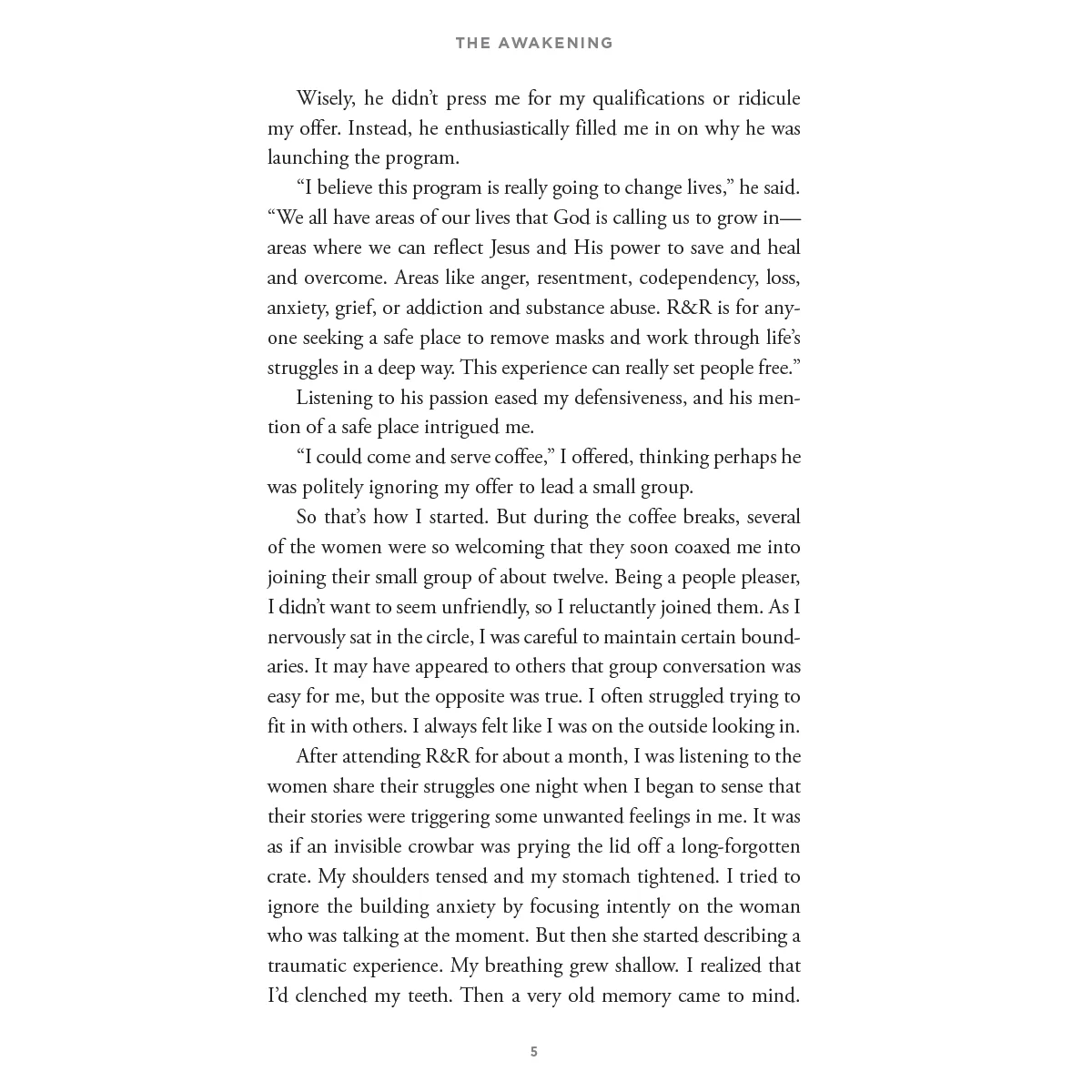 THE AWAKENING

Wisely, he didn't press me for my qualifications or ridicule my offer. Instead, he enthusiastically filled me in on why he was launching the program.

"I believe this program is really going to change lives," he said. "We all have areas of our lives that God is calling us to grow in—areas where we can reflect Jesus and His power to save and heal and overcome. Areas like anger, resentment, codependency, loss, anxiety, grief, or addiction and substance abuse. R&R is for anyone seeking a safe place to remove masks and work through life's struggles in a deep way. This experience can really set people free."

Listening to his passion eased my defensiveness, and his mention of a safe place intrigued me.

"I could come and serve coffee," I offered, thinking perhaps he was politely ignoring my offer to lead a small group.

So that's how I started. But during the coffee breaks, several of the women were so welcoming that they soon coaxed me into joining their small group of about twelve. Being a people pleaser, I didn't want to seem unfriendly, so I reluctantly joined them. As I nervously sat in the circle, I was careful to maintain certain boundaries. It may have appeared to others that group conversation was easy for me, but the opposite was true. I often struggled trying to fit in with others. I always felt like I was on the outside looking in.

After attending R&R for about a month, I was listening to the women share their struggles one night when I began to sense that their stories were triggering some unwanted feelings in me. It was as if an invisible crowbar was prying the lid off a long-forgotten crate. My shoulders tensed and my stomach tightened. I tried to ignore the building anxiety by focusing intently on the woman who was talking at the moment. But then she started describing a traumatic experience. My breathing grew shallow. I realized that I'd clenched my teeth. Then a very old memory came to mind.

5